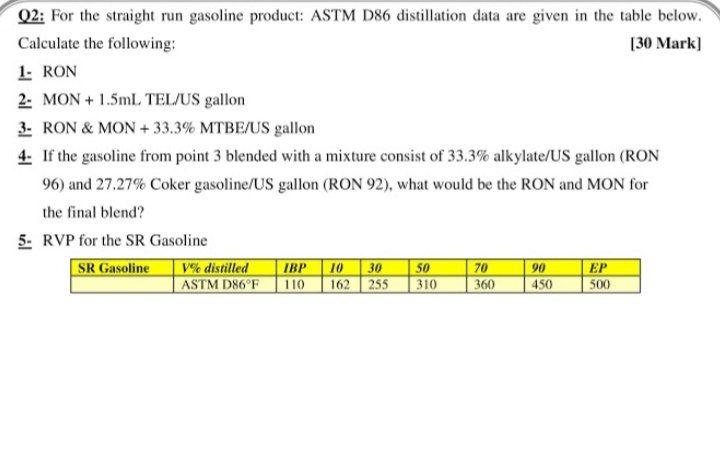 Q2: For the straight run gasoline product: ASTM D86 distillation data are given in the table below. Calculate the following:

[30 Mark]

1- RON

2- MON + 1.5mL TEL/US gallon

3- RON & MON + 33.3% MTBE/US gallon

4- If the gasoline from point 3 blended with a mixture consist of 33.3% alkylate/US gallon (RON 96) and 27.27% Coker gasoline/US gallon (RON 92), what would be the RON and MON for the final blend?

5- RVP for the SR Gasoline

| SR Gasoline | V% distilled | IBP | 10 | 30 | 50 | 70 | 90 | EP |
|---|---|---|---|---|---|---|---|---|
| | ASTM D86°F | 110 | 162 | 255 | 310 | 360 | 450 | 500 |